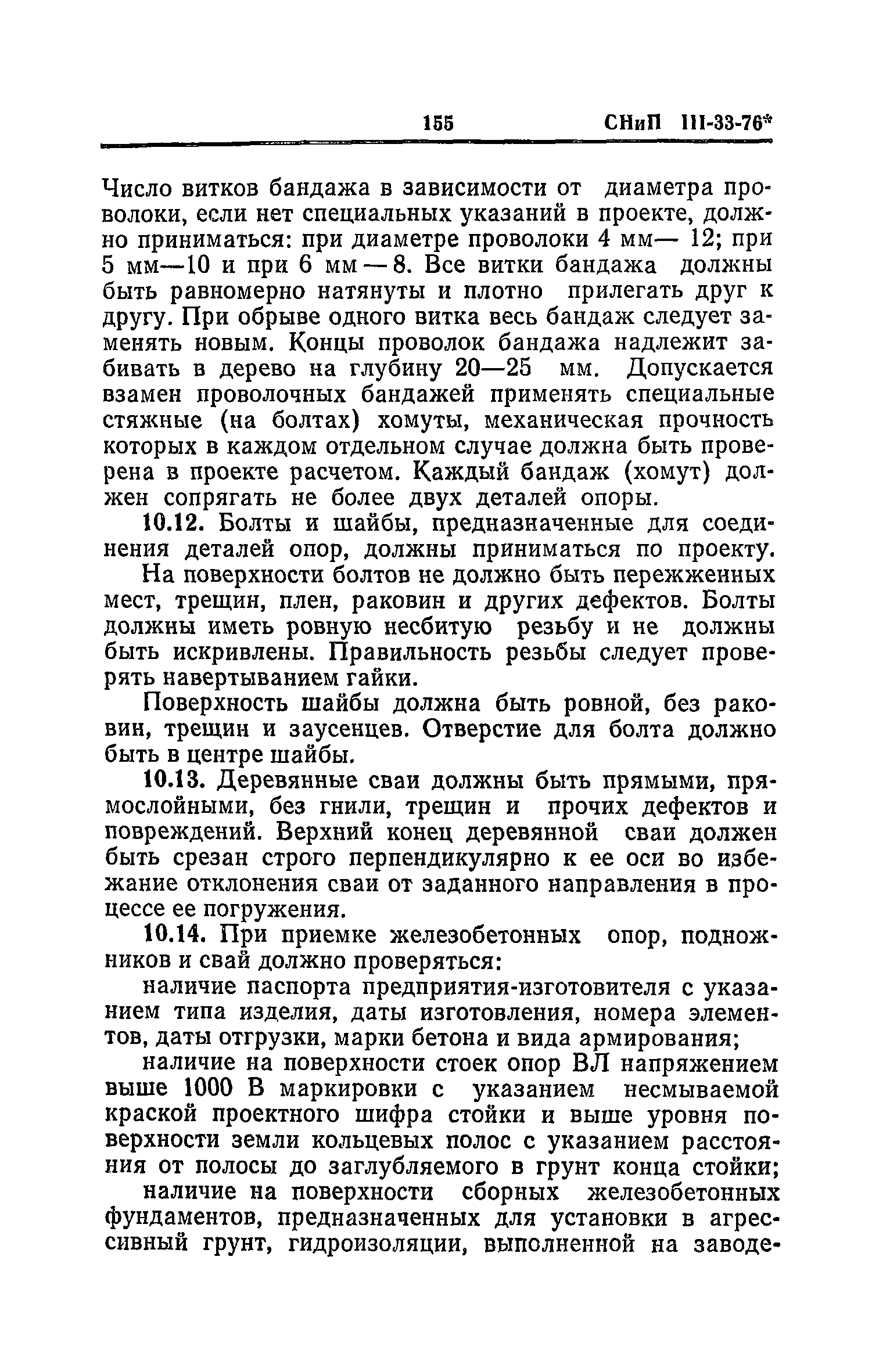 155 СНиП III-33-76*

Число витков бандажа в зависимости от диаметра проволоки, если нет специальных указаний в проекте, должно приниматься: при диаметре проволоки 4 мм— 12; при 5 мм—10 и при 6 мм — 8. Все витки бандажа должны быть равномерно натянуты и плотно прилегать друг к другу. При обрыве одного витка весь бандаж следует заменять новым. Концы проволок бандажа надлежит забивать в дерево на глубину 20—25 мм. Допускается взамен проволочных бандажей применять специальные стяжные (на болтах) хомуты, механическая прочность которых в каждом отдельном случае должна быть проверена в проекте расчетом. Каждый бандаж (хомут) должен сопрягать не более двух деталей опоры.

10.12. Болты и шайбы, предназначенные для соединения деталей опор, должны приниматься по проекту.

На поверхности болтов не должно быть пережженных мест, трещин, плен, раковин и других дефектов. Болты должны иметь ровную несбитую резьбу и не должны быть искривлены. Правильность резьбы следует проверять навертыванием гайки.

Поверхность шайбы должна быть ровной, без раковин, трещин и заусенцев. Отверстие для болта должно быть в центре шайбы.

10.13. Деревянные сваи должны быть прямыми, прямослойными, без гнили, трещин и прочих дефектов и повреждений. Верхний конец деревянной сваи должен быть срезан строго перпендикулярно к ее оси во избежание отклонения сваи от заданного направления в процессе ее погружения.

10.14. При приемке железобетонных опор, подножников и свай должно проверяться:

наличие паспорта предприятия-изготовителя с указанием типа изделия, даты изготовления, номера элементов, даты отгрузки, марки бетона и вида армирования;

наличие на поверхности стоек опор ВЛ напряжением выше 1000 В маркировки с указанием несмываемой краской проектного шифра стойки и выше уровня поверхности земли кольцевых полос с указанием расстояния от полосы до заглубляемого в грунт конца стойки;

наличие на поверхности сборных железобетонных фундаментов, предназначенных для установки в агрессивный грунт, гидроизоляции, выполненной на заводе-